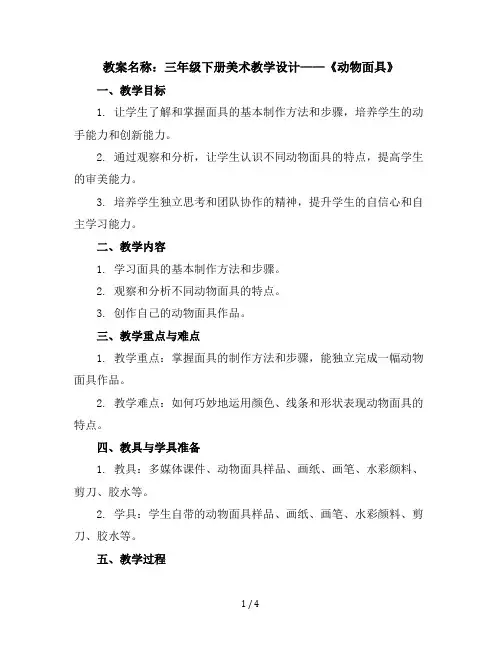 教案名称：三年级下册美术教学设计——《动物面具》

一、教学目标

1. 让学生了解和掌握面具的基本制作方法和步骤，培养学生的动手能力和创新能力。

2. 通过观察和分析，让学生认识不同动物面具的特点，提高学生的审美能力。

3. 培养学生独立思考和团队协作的精神，提升学生的自信心和自主学习能力。

二、教学内容

1. 学习面具的基本制作方法和步骤。

2. 观察和分析不同动物面具的特点。

3. 创作自己的动物面具作品。

三、教学重点与难点

1. 教学重点：掌握面具的制作方法和步骤，能独立完成一幅动物面具作品。

2. 教学难点：如何巧妙地运用颜色、线条和形状表现动物面具的特点。

四、教具与学具准备

1. 教具：多媒体课件、动物面具样品、画纸、画笔、水彩颜料、剪刀、胶水等。

2. 学具：学生自带的动物面具样品、画纸、画笔、水彩颜料、剪刀、胶水等。

五、教学过程

1 / 4